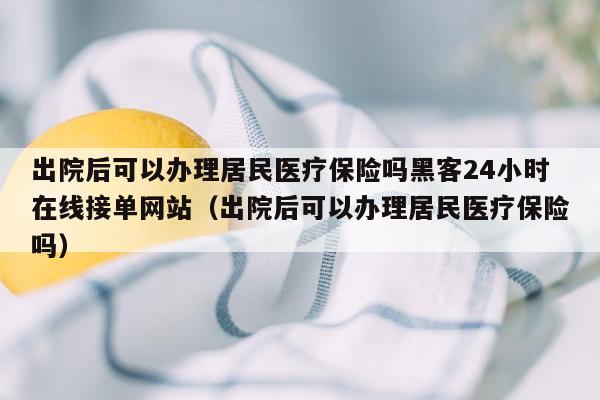 出院后可以办理居民医疗保险吗黑客24小时在线接单网站（出院后可以办理居民医疗保险吗）